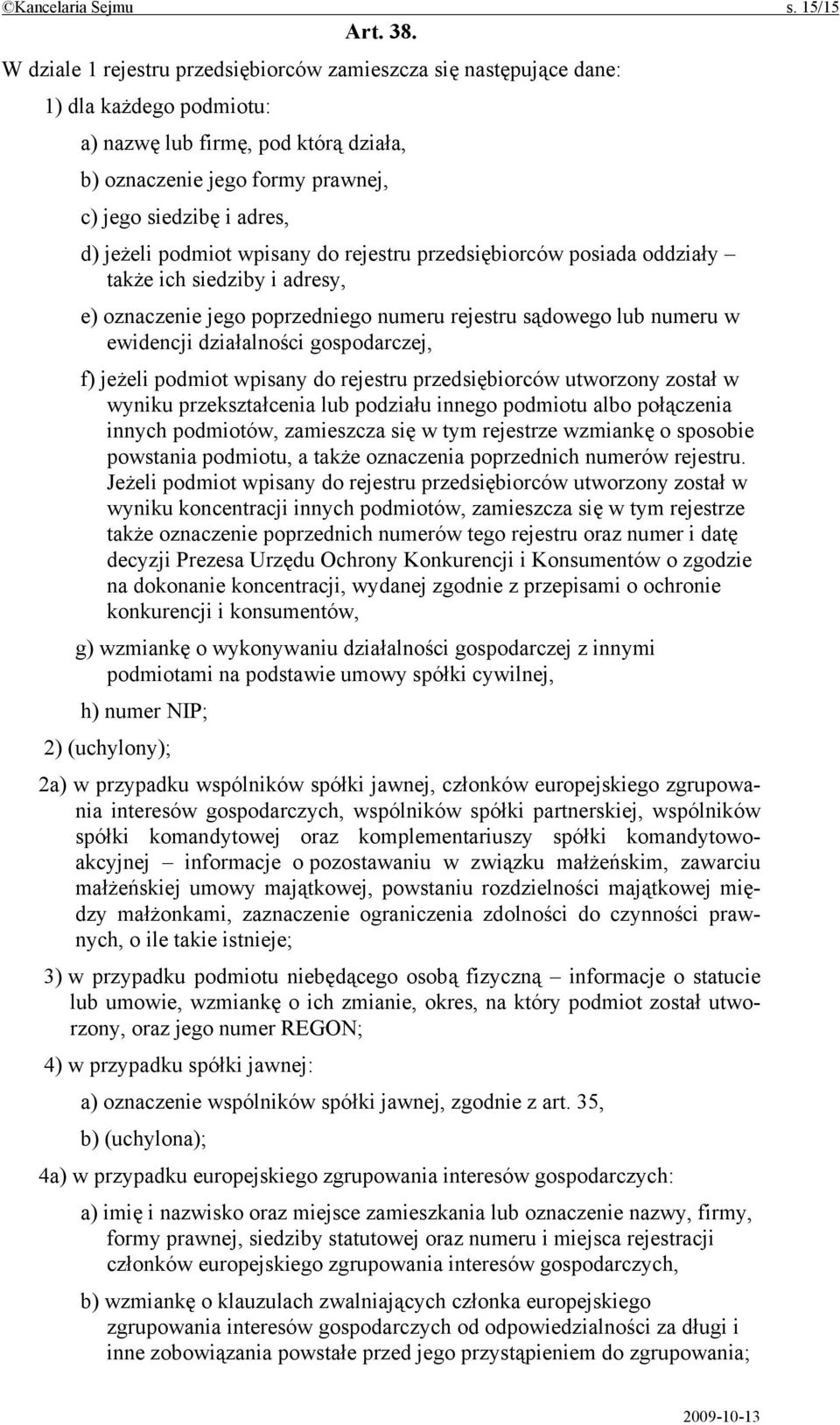 ©Kancelaria Sejmu s. 15/15

Art. 38.

W dziale 1 rejestru przedsiębiorców zamieszcza się następujące dane:

1) dla każdego podmiotu:

a) nazwę lub firmę, pod którą działa,

b) oznaczenie jego formy prawnej,

c) jego siedzibę i adres,

d) jeżeli podmiot wpisany do rejestru przedsiębiorców posiada oddziały – także ich siedziby i adresy,

e) oznaczenie jego poprzedniego numeru rejestru sądowego lub numeru w ewidencji działalności gospodarczej,

f) jeżeli podmiot wpisany do rejestru przedsiębiorców utworzony został w wyniku przekształcenia lub podziału innego podmiotu albo połączenia innych podmiotów, zamieszcza się w tym rejestrze wzmiankę o sposobie powstania podmiotu, a także oznaczenia poprzednich numerów rejestru. Jeżeli podmiot wpisany do rejestru przedsiębiorców utworzony został w wyniku koncentracji innych podmiotów, zamieszcza się w tym rejestrze także oznaczenie poprzednich numerów tego rejestru oraz numer i datę decyzji Prezesa Urzędu Ochrony Konkurencji i Konsumentów o zgodzie na dokonanie koncentracji, wydanej zgodnie z przepisami o ochronie konkurencji i konsumentów,

g) wzmiankę o wykonywaniu działalności gospodarczej z innymi podmiotami na podstawie umowy spółki cywilnej,

h) numer NIP;

2) (uchylony);

2a) w przypadku wspólników spółki jawnej, członków europejskiego zgrupowania interesów gospodarczych, wspólników spółki partnerskiej, wspólników spółki komandytowej oraz komplementariuszy spółki komandytowo-akcyjnej – informacje o pozostawaniu w związku małżeńskim, zawarciu małżeńskiej umowy majątkowej, powstaniu rozdzielności majątkowej między małżonkami, zaznaczenie ograniczenia zdolności do czynności prawnych, o ile takie istnieje;

3) w przypadku podmiotu niebędącego osobą fizyczną – informacje o statucie lub umowie, wzmiankę o ich zmianie, okres, na który podmiot został utworzony, oraz jego numer REGON;

4) w przypadku spółki jawnej:

a) oznaczenie wspólników spółki jawnej, zgodnie z art. 35,

b) (uchylona);

4a) w przypadku europejskiego zgrupowania interesów gospodarczych:

a) imię i nazwisko oraz miejsce zamieszkania lub oznaczenie nazwy, firmy, formy prawnej, siedziby statutowej oraz numeru i miejsca rejestracji członków europejskiego zgrupowania interesów gospodarczych,

b) wzmiankę o klauzulach zwalniających członka europejskiego zgrupowania interesów gospodarczych od odpowiedzialności za długi i inne zobowiązania powstałe przed jego przystąpieniem do zgrupowania;

2009-10-13